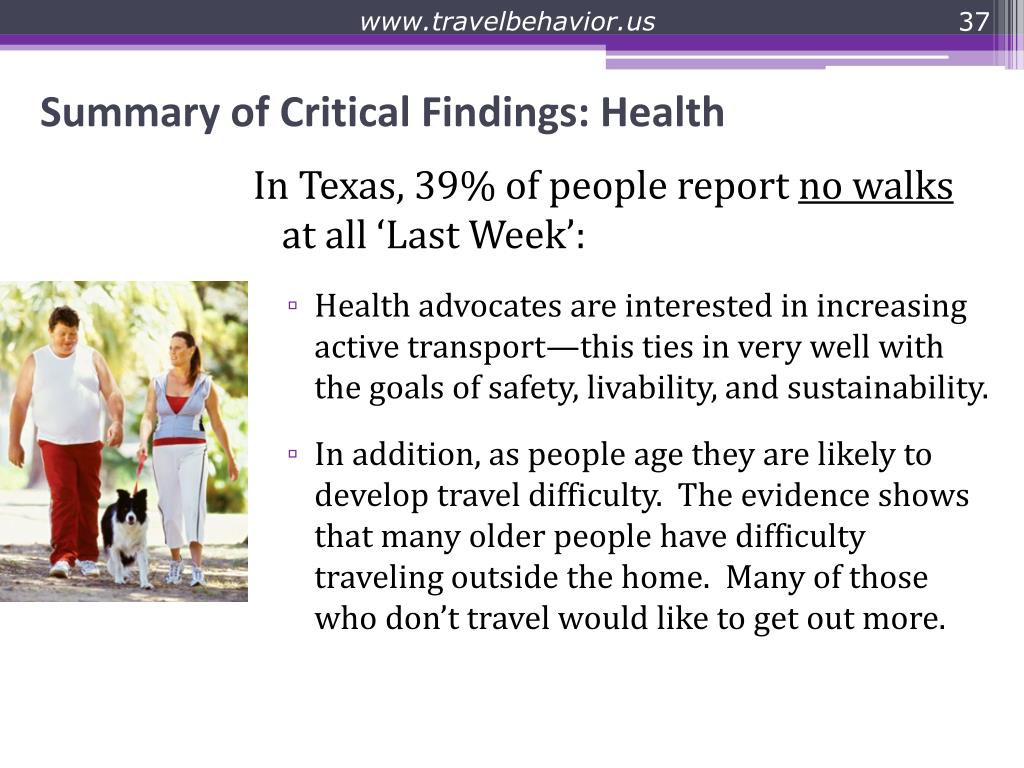 www.travelbehavior.us

37

Summary of Critical Findings: Health

In Texas, 39% of people report no walks at all ‘Last Week’:

▫ Health advocates are interested in increasing active transport—this ties in very well with the goals of safety, livability, and sustainability.

▫ In addition, as people age they are likely to develop travel difficulty. The evidence shows that many older people have difficulty traveling outside the home. Many of those who don’t travel would like to get out more.